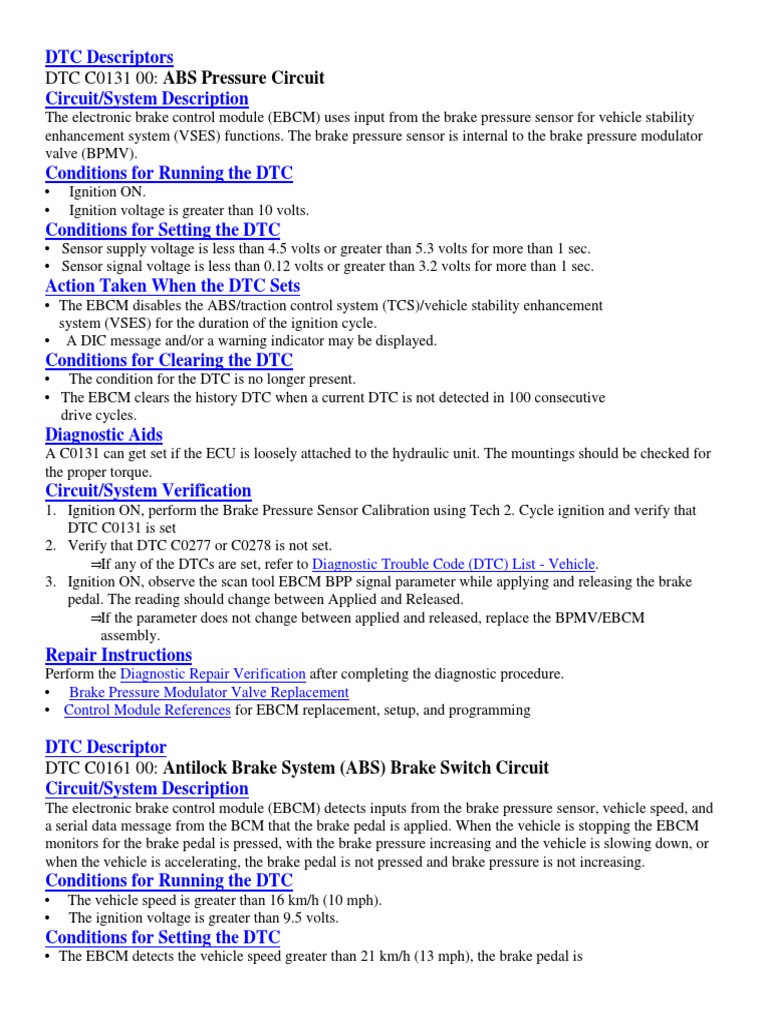 DTC Descriptors
DTC C0131 00: ABS Pressure Circuit
Circuit/System Description
The electronic brake control module (EBCM) uses input from the brake pressure sensor for vehicle stability enhancement system (VSES) functions. The brake pressure sensor is internal to the brake pressure modulator valve (BPMV).
Conditions for Running the DTC
• Ignition ON.
• Ignition voltage is greater than 10 volts.
Conditions for Setting the DTC
• Sensor supply voltage is less than 4.5 volts or greater than 5.3 volts for more than 1 sec.
• Sensor signal voltage is less than 0.12 volts or greater than 3.2 volts for more than 1 sec.
Action Taken When the DTC Sets
• The EBCM disables the ABS/traction control system (TCS)/vehicle stability enhancement system (VSES) for the duration of the ignition cycle.
• A DIC message and/or a warning indicator may be displayed.
Conditions for Clearing the DTC
• The condition for the DTC is no longer present.
• The EBCM clears the history DTC when a current DTC is not detected in 100 consecutive drive cycles.
Diagnostic Aids
A C0131 can get set if the ECU is loosely attached to the hydraulic unit. The mountings should be checked for the proper torque.
Circuit/System Verification
1. Ignition ON, perform the Brake Pressure Sensor Calibration using Tech 2. Cycle ignition and verify that DTC C0131 is set
2. Verify that DTC C0277 or C0278 is not set.
⇒If any of the DTCs are set, refer to Diagnostic Trouble Code (DTC) List - Vehicle.
3. Ignition ON, observe the scan tool EBCM BPP signal parameter while applying and releasing the brake pedal. The reading should change between Applied and Released.
⇒If the parameter does not change between applied and released, replace the BPMV/EBCM assembly.
Repair Instructions
Perform the Diagnostic Repair Verification after completing the diagnostic procedure.
• Brake Pressure Modulator Valve Replacement
• Control Module References for EBCM replacement, setup, and programming

DTC Descriptor
DTC C0161 00: Antilock Brake System (ABS) Brake Switch Circuit
Circuit/System Description
The electronic brake control module (EBCM) detects inputs from the brake pressure sensor, vehicle speed, and a serial data message from the BCM that the brake pedal is applied. When the vehicle is stopping the EBCM monitors for the brake pedal is pressed, with the brake pressure increasing and the vehicle is slowing down, or when the vehicle is accelerating, the brake pedal is not pressed and brake pressure is not increasing.
Conditions for Running the DTC
• The vehicle speed is greater than 16 km/h (10 mph).
• The ignition voltage is greater than 9.5 volts.
Conditions for Setting the DTC
• The EBCM detects the vehicle speed greater than 21 km/h (13 mph), the brake pedal is